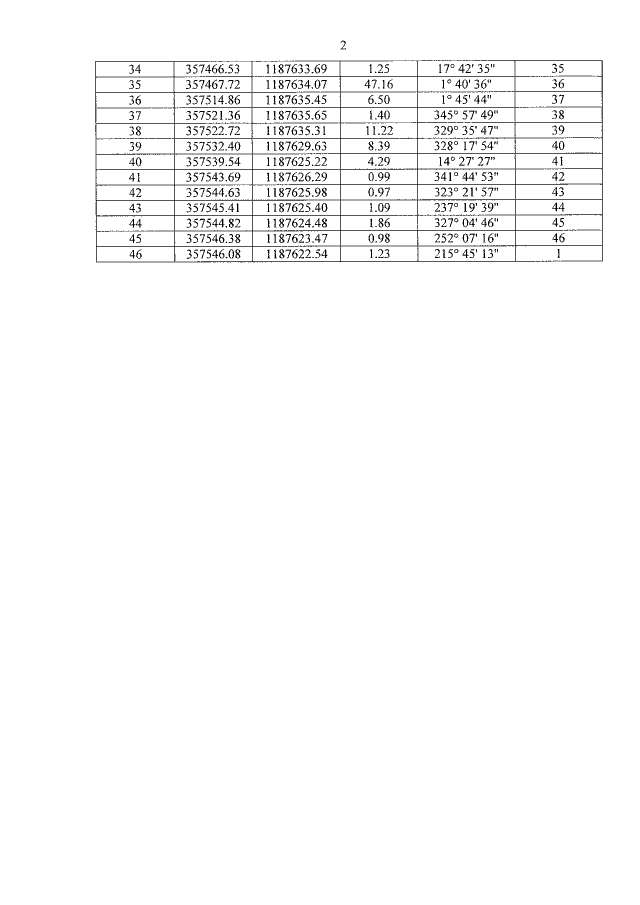 2

| 34 | 357466.53 | 1187633.69 | 1.25 | 17° 42' 35" | 35 |
|---|---|---|---|---|---|
| 35 | 357467.72 | 1187634.07 | 47.16 | 1° 40' 36" | 36 |
| 36 | 357514.86 | 1187635.45 | 6.50 | 1° 45' 44" | 37 |
| 37 | 357521.36 | 1187635.65 | 1.40 | 345° 57' 49" | 38 |
| 38 | 357522.72 | 1187635.31 | 11.22 | 329° 35' 47" | 39 |
| 39 | 357532.40 | 1187629.63 | 8.39 | 328° 17' 54" | 40 |
| 40 | 357539.54 | 1187625.22 | 4.29 | 14° 27' 27" | 41 |
| 41 | 357543.69 | 1187626.29 | 0.99 | 341° 44' 53" | 42 |
| 42 | 357544.63 | 1187625.98 | 0.97 | 323° 21' 57" | 43 |
| 43 | 357545.41 | 1187625.40 | 1.09 | 237° 19' 39" | 44 |
| 44 | 357544.82 | 1187624.48 | 1.86 | 327° 04' 46" | 45 |
| 45 | 357546.38 | 1187623.47 | 0.98 | 252° 07' 16" | 46 |
| 46 | 357546.08 | 1187622.54 | 1.23 | 215° 45' 13" | 1 |